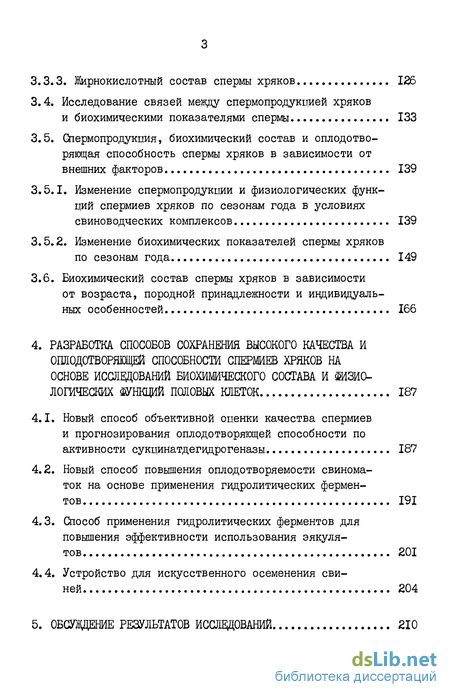 3

3.3.3. Жирнокислотный состав спермы хряков.................... I26

3.4. Исследование связей между спермопродукцией хряков и биохимическими показателями спермы.................... I33

3.5. Спермопродукция, биохимический состав и оплодотворяющая способность спермы хряков в зависимости от внешних факторов.................... I39

3.5.I. Изменение спермопродукции и физиологических функций спермиев хряков по сезонам года в условиях свиноводческих комплексов.................... I39

3.5.2. Изменение биохимических показателей спермы хряков по сезонам года.................... I49

3.6. Биохимический состав спермы хряков в зависимости от возраста, породной принадлежности и индивидуальных особенностей.................... I66

4. РАЗРАБОТКА СПОСОБОВ СОХРАНЕНИЯ ВЫСОКОГО КАЧЕСТВА И ОПЛОДОТВОРЯЮЩЕЙ СПОСОБНОСТИ СПЕРМИЕВ ХРЯКОВ НА ОСНОВЕ ИССЛЕДОВАНИЙ БИОХИМИЧЕСКОГО СОСТАВА И ФИЗИОЛОГИЧЕСКИХ ФУНКЦИЙ ПОЛОВЫХ КЛЕТОК.................... I87

4.I. Новый способ объективной оценки качества спермиев и прогнозирования оплодотворяющей способности по активности сукцинатдегидрогеназы.................... I87

4.2. Новый способ повышения оплодотворяемости свиноматок на основе применения гидролитических ферментов.................... I9I

4.3. Способ применения гидролитических ферментов для повышения эффективности использования эякулятов.................... 20I

4.4. Устройство для искусственного осеменения свиней.................... 204

5. ОБСУЖДЕНИЕ РЕЗУЛЬТАТОВ ИССЛЕДОВАНИЙ.................... 2I0

dsLib.net
библиотека диссертаций